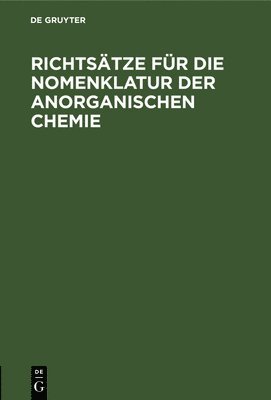 DE GRUYTER

RICHTSÄTZE FÜR DIE NOMENKLATUR DER ANORGANISCHEN CHEMIE

DE
G